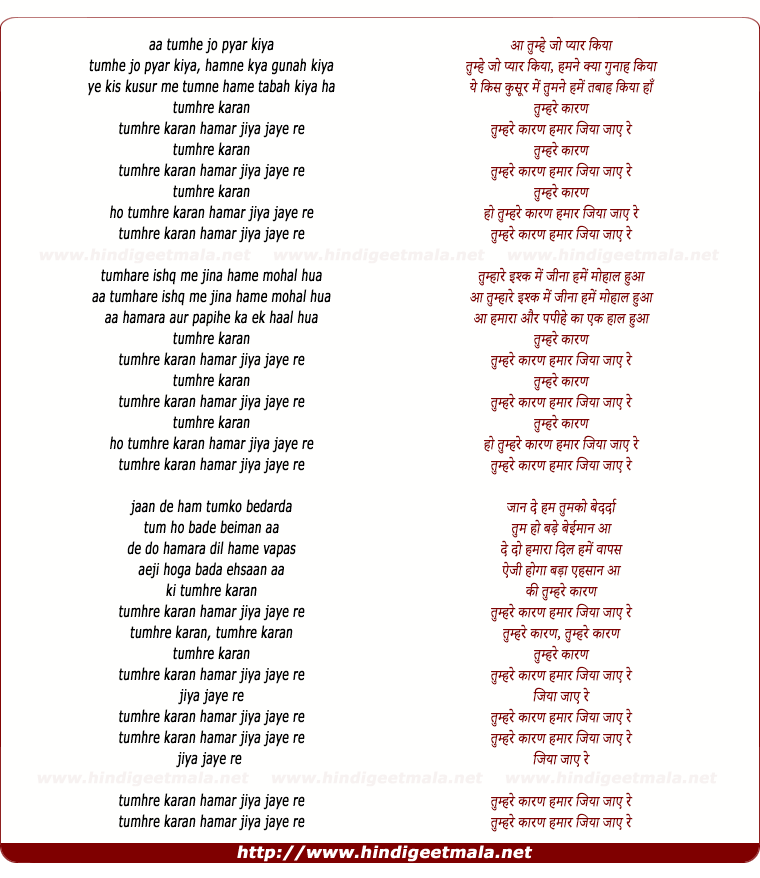 aa tumhe jo pyar kiya
tumhe jo pyar kiya, hamne kya gunah kiya
ye kis kusur me tumne hame tabah kiya ha
tumhre karan
tumhre karan hamar jiya jaye re
tumhre karan
tumhre karan hamar jiya jaye re
tumhre karan
ho tumhre karan hamar jiya jaye re
tumhre karan hamar jiya jaye re

www.hindigeetmala.net www.hindigeetmala.net www.hindigeetmala.net

tumhare ishq me jina hame mohal hua
aa tumhare ishq me jina hame mohal hua
aa hamara aur papihe ka ek haal hua
tumhre karan
tumhre karan hamar jiya jaye re
tumhre karan
tumhre karan hamar jiya jaye re
tumhre karan
ho tumhre karan hamar jiya jaye re
tumhre karan hamar jiya jaye re

jaan de ham tumko bedarda
tum ho bade beiman aa
de do hamara dil hame vapas
aeji hoga bada ehsaan aa
ki tumhre karan
tumhre karan hamar jiya jaye re
tumhre karan, tumhre karan
tumhre karan
tumhre karan hamar jiya jaye re
jiya jaye re
tumhre karan hamar jiya jaye re
tumhre karan hamar jiya jaye re
jiya jaye re

www.hindigeetmala.net www.hindigeetmala.net www.hindigeetmala.net

tumhre karan hamar jiya jaye re
tumhre karan hamar jiya jaye re

आ तुम्हे जो प्यार किया
तुम्हे जो प्यार किया, हमने क्या गुनाह किया
ये किस कुसूर में तुमने हमें तबाह किया हाँ
तुम्हरे कारण
तुम्हरे कारण हमार जिया जाए रे
तुम्हरे कारण
तुम्हरे कारण हमार जिया जाए रे
तुम्हरे कारण
हो तुम्हरे कारण हमार जिया जाए रे
तुम्हरे कारण हमार जिया जाए रे

तुम्हारे इश्क में जीना हमें मोहाल हुआ
आ तुम्हारे इश्क में जीना हमें मोहाल हुआ
आ हमारा और पपीहे का एक हाल हुआ
तुम्हरे कारण
तुम्हरे कारण हमार जिया जाए रे
तुम्हरे कारण
तुम्हरे कारण हमार जिया जाए रे
तुम्हरे कारण
हो तुम्हरे कारण हमार जिया जाए रे
तुम्हरे कारण हमार जिया जाए रे

जान दे हम तुमको बेदर्दा
तुम हो बड़े बेईमान आ
दे दो हमारा दिल हमें वापस
ऐजी होगा बड़ा एहसान आ
की तुम्हरे कारण
तुम्हरे कारण हमार जिया जाए रे
तुम्हरे कारण, तुम्हरे कारण
तुम्हरे कारण
तुम्हरे कारण हमार जिया जाए रे
जिया जाए रे
तुम्हरे कारण हमार जिया जाए रे
तुम्हरे कारण हमार जिया जाए रे
जिया जाए रे

तुम्हरे कारण हमार जिया जाए रे
तुम्हरे कारण हमार जिया जाए रे

http://www.hindigeetmala.net